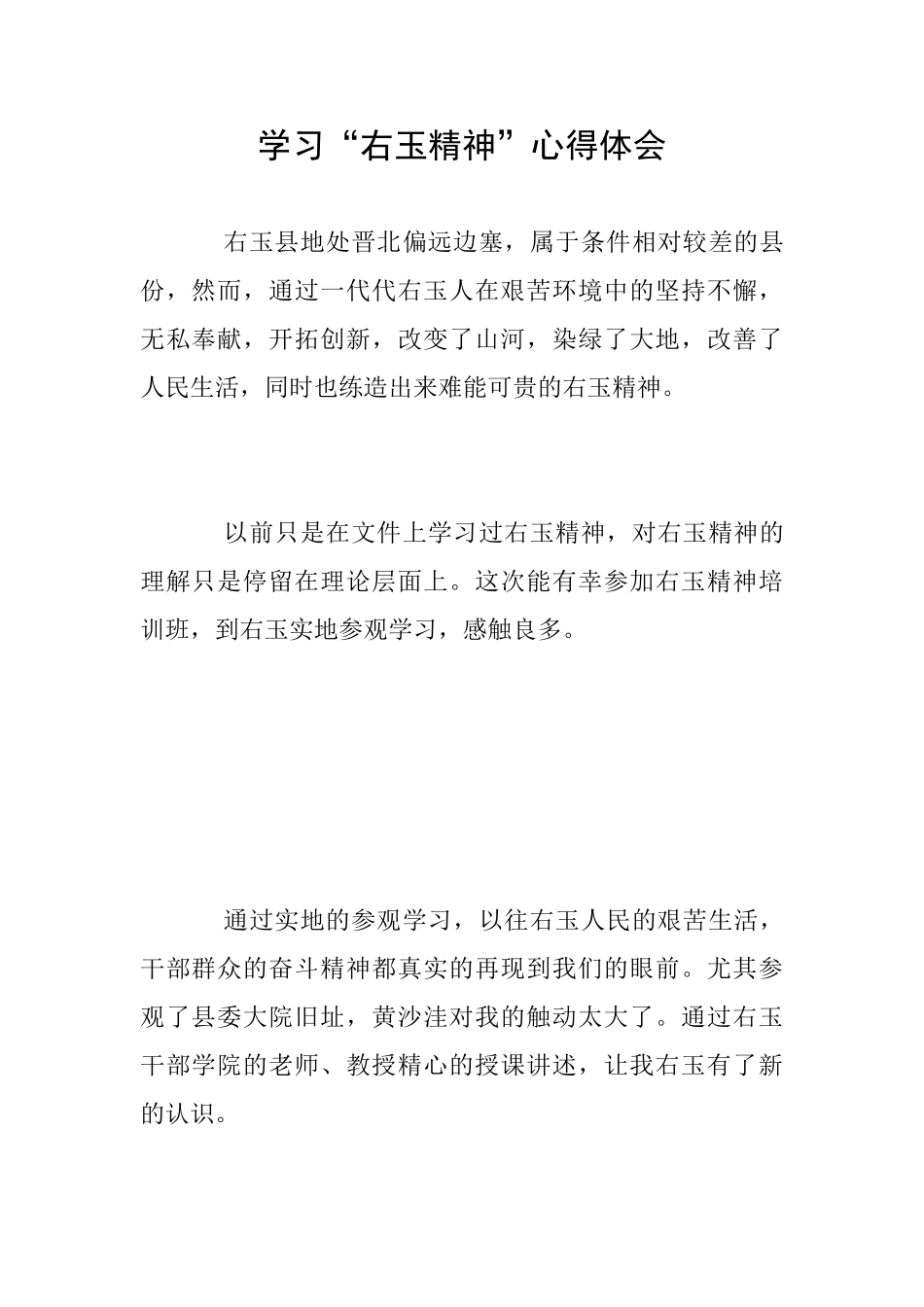 学习“右玉精神”心得体会

右玉县地处晋北偏远边塞，属于条件相对较差的县份，然而，通过一代代右玉人在艰苦环境中的坚持不懈，无私奉献，开拓创新，改变了山河，染绿了大地，改善了人民生活，同时也练造出来难能可贵的右玉精神。

以前只是在文件上学习过右玉精神，对右玉精神的理解只是停留在理论层面上。这次能有幸参加右玉精神培训班，到右玉实地参观学习，感触良多。

通过实地的参观学习，以往右玉人民的艰苦生活，干部群众的奋斗精神都真实的再现到我们的眼前。尤其参观了县委大院旧址，黄沙洼对我的触动太大了。通过右玉干部学院的老师、教授精心的授课讲述，让我右玉有了新的认识。